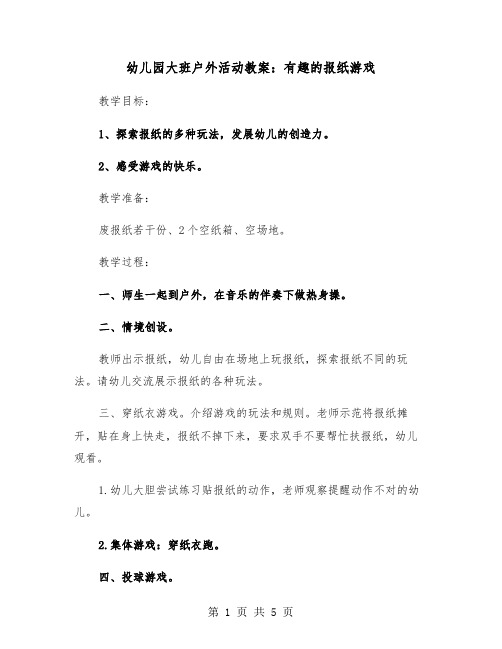 幼儿园大班户外活动教案：有趣的报纸游戏

教学目标：

1、探索报纸的多种玩法，发展幼儿的创造力。

2、感受游戏的快乐。

教学准备：

废报纸若干份、2个空纸箱、空场地。

教学过程：

一、师生一起到户外，在音乐的伴奏下做热身操。

二、情境创设。

教师出示报纸，幼儿自由在场地上玩报纸，探索报纸不同的玩法。请幼儿交流展示报纸的各种玩法。

三、穿纸衣游戏。介绍游戏的玩法和规则。老师示范将报纸摊开，贴在身上快走，报纸不掉下来，要求双手不要帮忙扶报纸，幼儿观看。

1.幼儿大胆尝试练习贴报纸的动作，老师观察提醒动作不对的幼儿。

2.集体游戏：穿纸衣跑。

四、投球游戏。

第 1 页 共 5 页